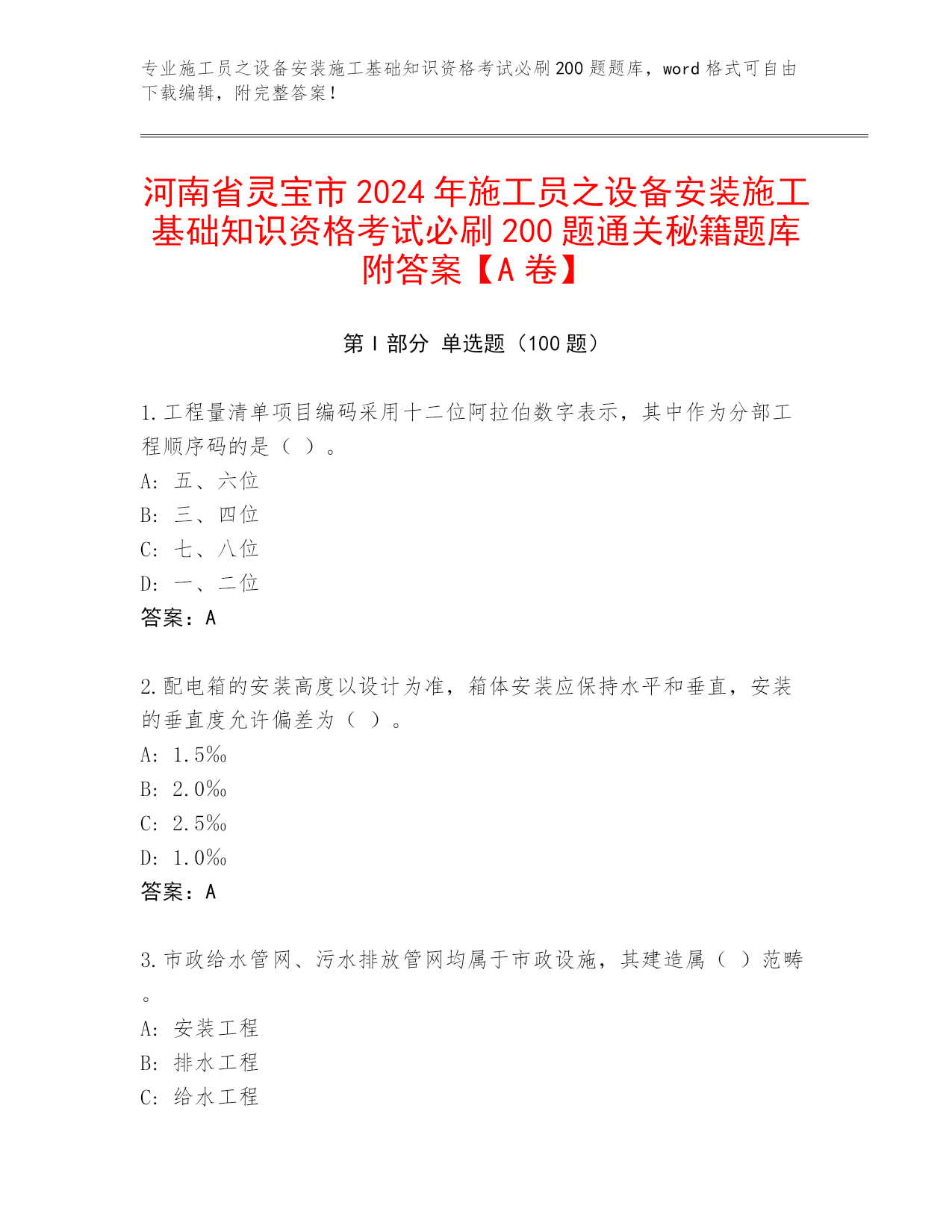 专业施工员之设备安装施工基础知识资格考试必刷200题题库，word格式可自由下载编辑，附完整答案！

河南省灵宝市2024年施工员之设备安装施工基础知识资格考试必刷200题通关秘籍题库附答案【A卷】

第I部分 单选题（100题）

1.工程量清单项目编码采用十二位阿拉伯数字表示，其中作为分部工程顺序码的是（ ）。
A: 五、六位
B: 三、四位
C: 七、八位
D: 一、二位
答案：A

2.配电箱的安装高度以设计为准，箱体安装应保持水平和垂直，安装的垂直度允许偏差为（ ）。
A: 1.5‰
B: 2.0‰
C: 2.5‰
D: 1.0‰
答案：A

3.市政给水管网、污水排放管网均属于市政设施，其建造属（ ）范畴。
A: 安装工程
B: 排水工程
C: 给水工程